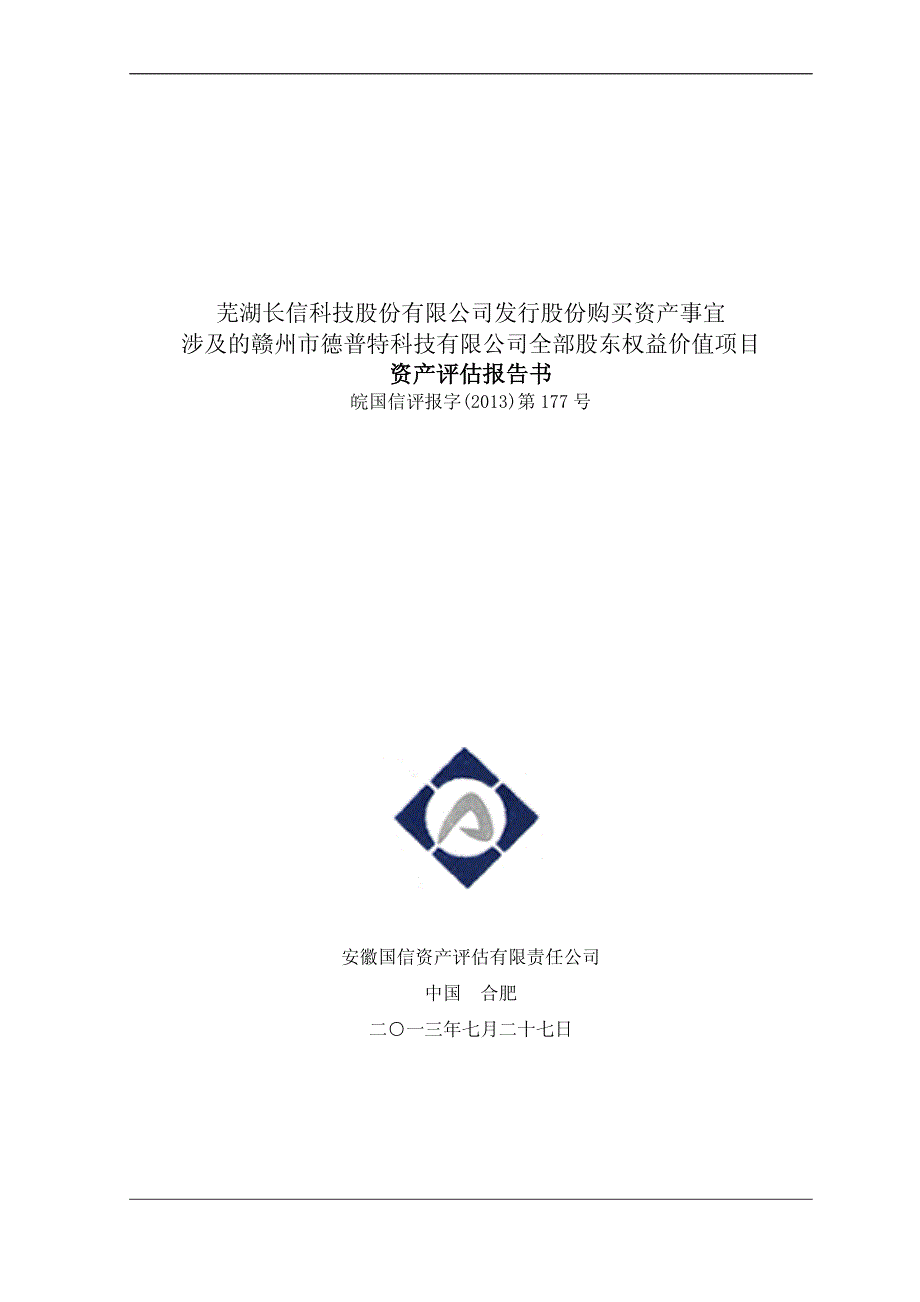 芜湖长信科技股份有限公司发行股份购买资产事宜
涉及的赣州市德普特科技有限公司全部股东权益价值项目
资产评估报告书
皖国信评报字(2013)第 177 号

安徽国信资产评估有限责任公司

中国　合肥

二〇一三年七月二十七日